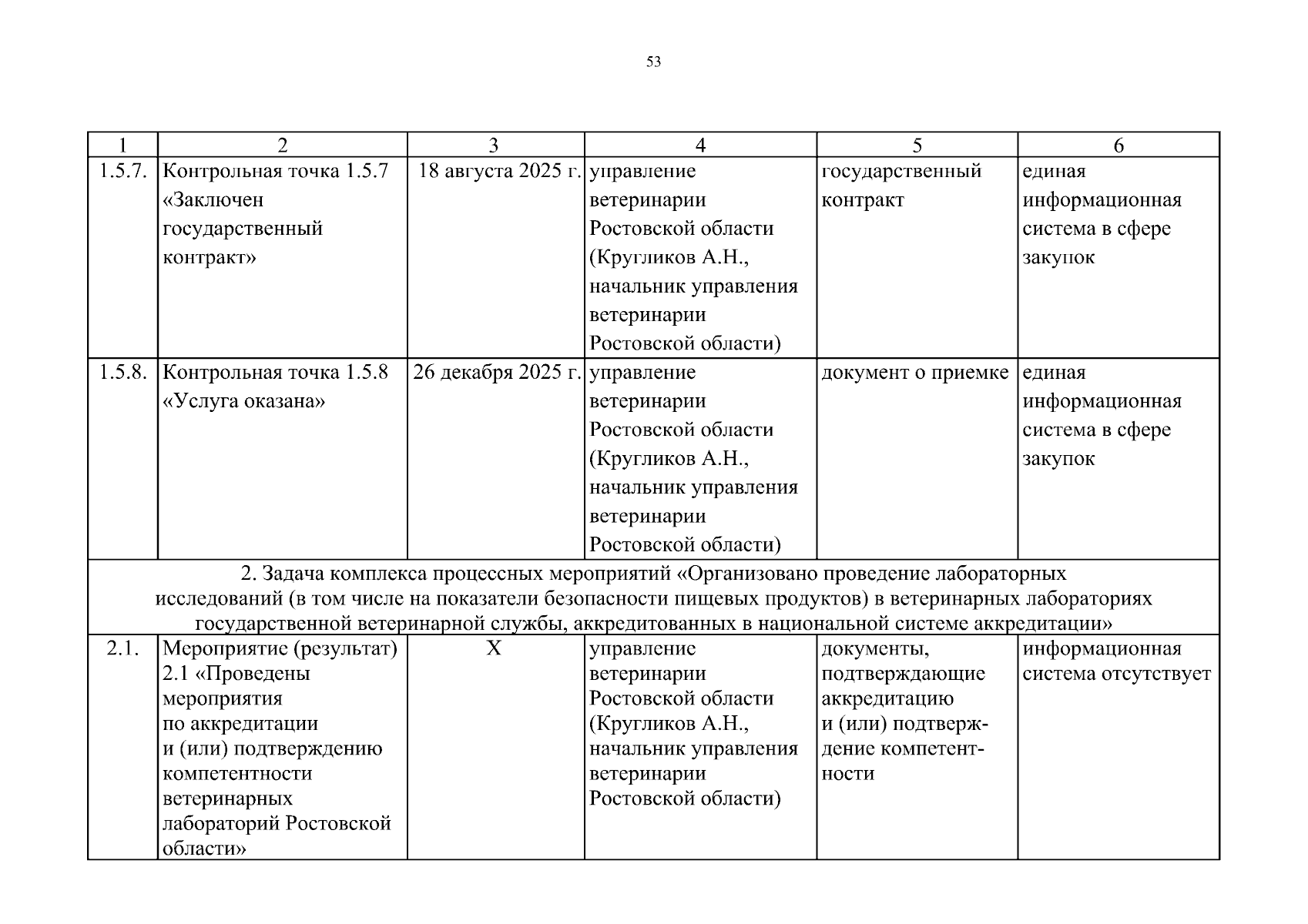 53

| 1 | 2 | 3 | 4 | 5 | 6 |
|---|---|---|---|---|---|
| 1.5.7. | Контрольная точка 1.5.7 «Заключен государственный контракт» | 18 августа 2025 г. | управление ветеринарии Ростовской области (Кругликов А.Н., начальник управления ветеринарии Ростовской области) | государственный контракт | единая информационная система в сфере закупок |
| 1.5.8. | Контрольная точка 1.5.8 «Услуга оказана» | 26 декабря 2025 г. | управление ветеринарии Ростовской области (Кругликов А.Н., начальник управления ветеринарии Ростовской области) | документ о приемке | единая информационная система в сфере закупок |
| 2. Задача комплекса процессных мероприятий «Организовано проведение лабораторных исследований (в том числе на показатели безопасности пищевых продуктов) в ветеринарных лабораториях государственной ветеринарной службы, аккредитованных в национальной системе аккредитации» | | | | | |
| 2.1. | Мероприятие (результат) 2.1 «Проведены мероприятия по аккредитации и (или) подтверждению компетентности ветеринарных лабораторий Ростовской области» | Х | управление ветеринарии Ростовской области (Кругликов А.Н., начальник управления ветеринарии Ростовской области) | документы, подтверждающие аккредитацию и (или) подтверждение компетентности | информационная система отсутствует |